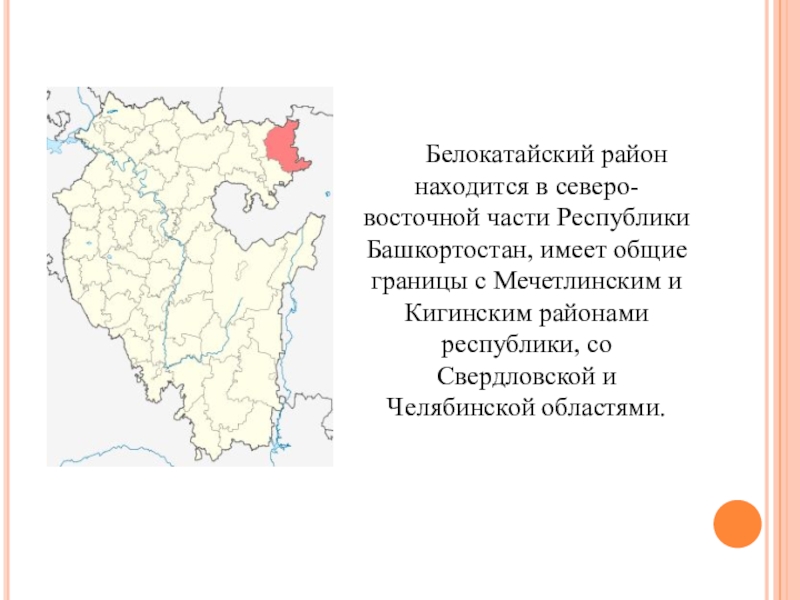 Белокатайский район находится в северо-восточной части Республики Башкортостан, имеет общие границы с Мечетлинским и Кигинским районами республики, со Свердловской и Челябинской областями.